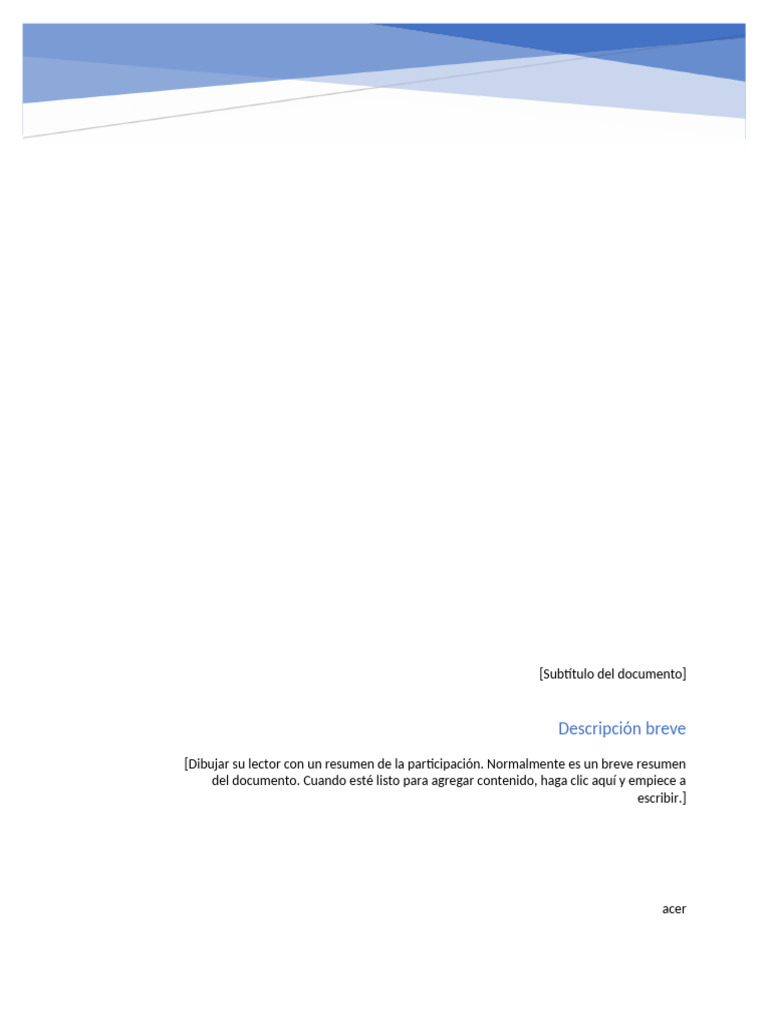 [Subtítulo del documento]

Descripción breve

[Dibujar su lector con un resumen de la participación. Normalmente es un breve resumen del documento. Cuando esté listo para agregar contenido, haga clic aquí y empiece a escribir.]

acer